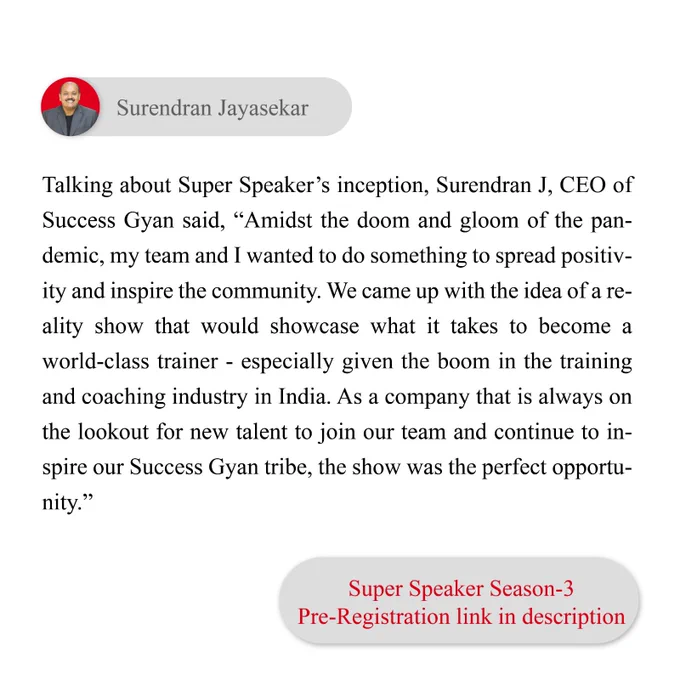 Surendran Jayasekar

Talking about Super Speaker's inception, Surendran J, CEO of Success Gyan said, "Amidst the doom and gloom of the pandemic, my team and I wanted to do something to spread positivity and inspire the community. We came up with the idea of a reality show that would showcase what it takes to become a world-class trainer - especially given the boom in the training and coaching industry in India. As a company that is always on the lookout for new talent to join our team and continue to inspire our Success Gyan tribe, the show was the perfect opportunity."

Super Speaker Season-3
Pre-Registration link in description